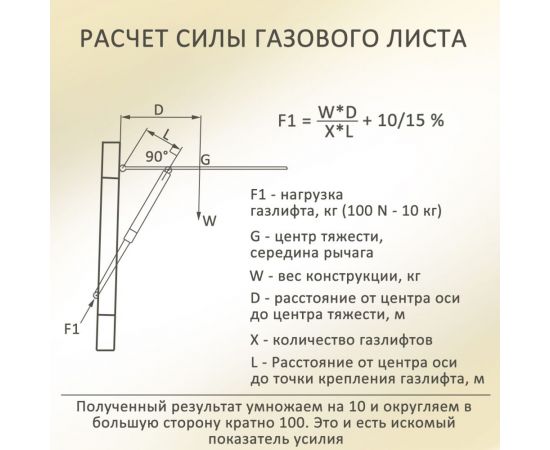 РАСЧЕТ СИЛЫ ГАЗОВОГО ЛИСТА

D

L

90°

G

W

F1

$F1 = \frac{W*D}{X*L} + 10/15\ \%$

F1 - нагрузка газлифта, кг (100 N - 10 кг)

G - центр тяжести, середина рычага

W - вес конструкции, кг

D - расстояние от центра оси до центра тяжести, м

X - количество газлифтов

L - Расстояние от центра оси до точки крепления газлифта, м

Полученный результат умножаем на 10 и округляем в большую сторону кратно 100. Это и есть искомый показатель усилия